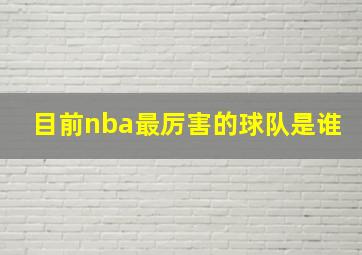 目前nba最厉害的球队是谁